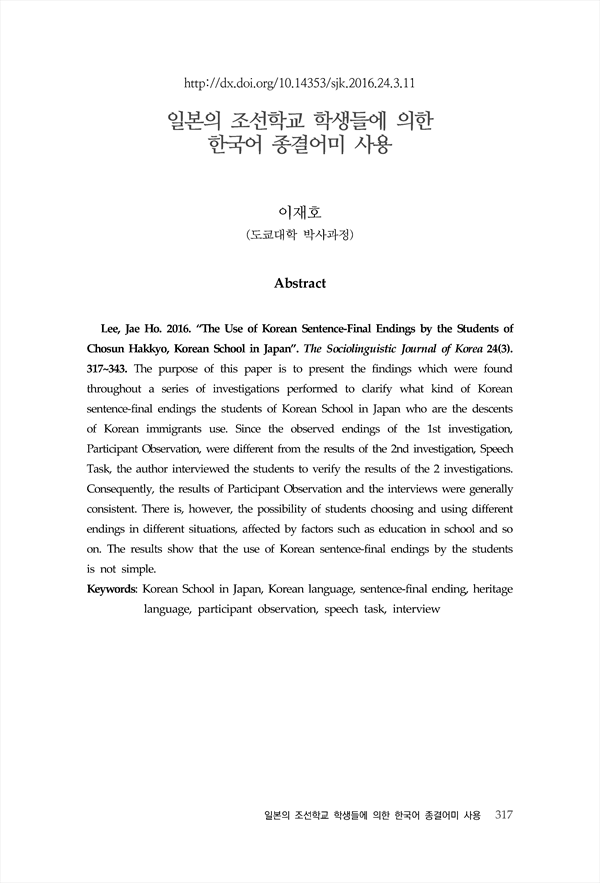 http://dx.doi.org/10.14353/sjk.2016.24.3.11

일본의 조선학교 학생들에 의한
한국어 종결어미 사용

이재호
(도쿄대학 박사과정)

Abstract

Lee, Jae Ho. 2016. "The Use of Korean Sentence-Final Endings by the Students of Chosun Hakkyo, Korean School in Japan". The Sociolinguistic Journal of Korea 24(3). 317~343. The purpose of this paper is to present the findings which were found throughout a series of investigations performed to clarify what kind of Korean sentence-final endings the students of Korean School in Japan who are the descents of Korean immigrants use. Since the observed endings of the 1st investigation, Participant Observation, were different from the results of the 2nd investigation, Speech Task, the author interviewed the students to verify the results of the 2 investigations. Consequently, the results of Participant Observation and the interviews were generally consistent. There is, however, the possibility of students choosing and using different endings in different situations, affected by factors such as education in school and so on. The results show that the use of Korean sentence-final endings by the students is not simple.

Keywords: Korean School in Japan, Korean language, sentence-final ending, heritage language, participant observation, speech task, interview

일본의 조선학교 학생들에 의한 한국어 종결어미 사용 317